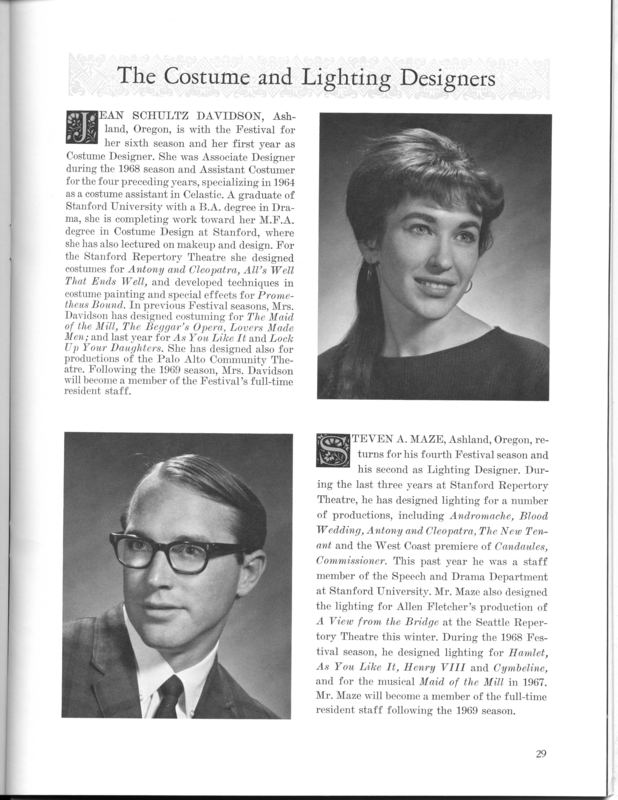 The Costume and Lighting Designers

JEAN SCHULTZ DAVIDSON, Ashland, Oregon, is with the Festival for her sixth season and her first year as Costume Designer. She was Associate Designer during the 1968 season and Assistant Costumer for the four preceding years, specializing in 1964 as a costume assistant in Celastic. A graduate of Stanford University with a B.A. degree in Drama, she is completing work toward her M.F.A. degree in Costume Design at Stanford, where she has also lectured on makeup and design. For the Stanford Repertory Theatre she designed costumes for Antony and Cleopatra, All's Well That Ends Well, and developed techniques in costume painting and special effects for Prometheus Bound. In previous Festival seasons, Mrs. Davidson has designed costuming for The Maid of the Mill, The Beggar's Opera, Lovers Made Men; and last year for As You Like It and Lock Up Your Daughters. She has designed also for productions of the Palo Alto Community Theatre. Following the 1969 season, Mrs. Davidson will become a member of the Festival's full-time resident staff.

STEVEN A. MAZE, Ashland, Oregon, returns for his fourth Festival season and his second as Lighting Designer. During the last three years at Stanford Repertory Theatre, he has designed lighting for a number of productions, including Andromache, Blood Wedding, Antony and Cleopatra, The New Tenant and the West Coast premiere of Candaules, Commissioner. This past year he was a staff member of the Speech and Drama Department at Stanford University. Mr. Maze also designed the lighting for Allen Fletcher's production of A View from the Bridge at the Seattle Repertory Theatre this winter. During the 1968 Festival season, he designed lighting for Hamlet, As You Like It, Henry VIII and Cymbeline, and for the musical Maid of the Mill in 1967. Mr. Maze will become a member of the full-time resident staff following the 1969 season.

29